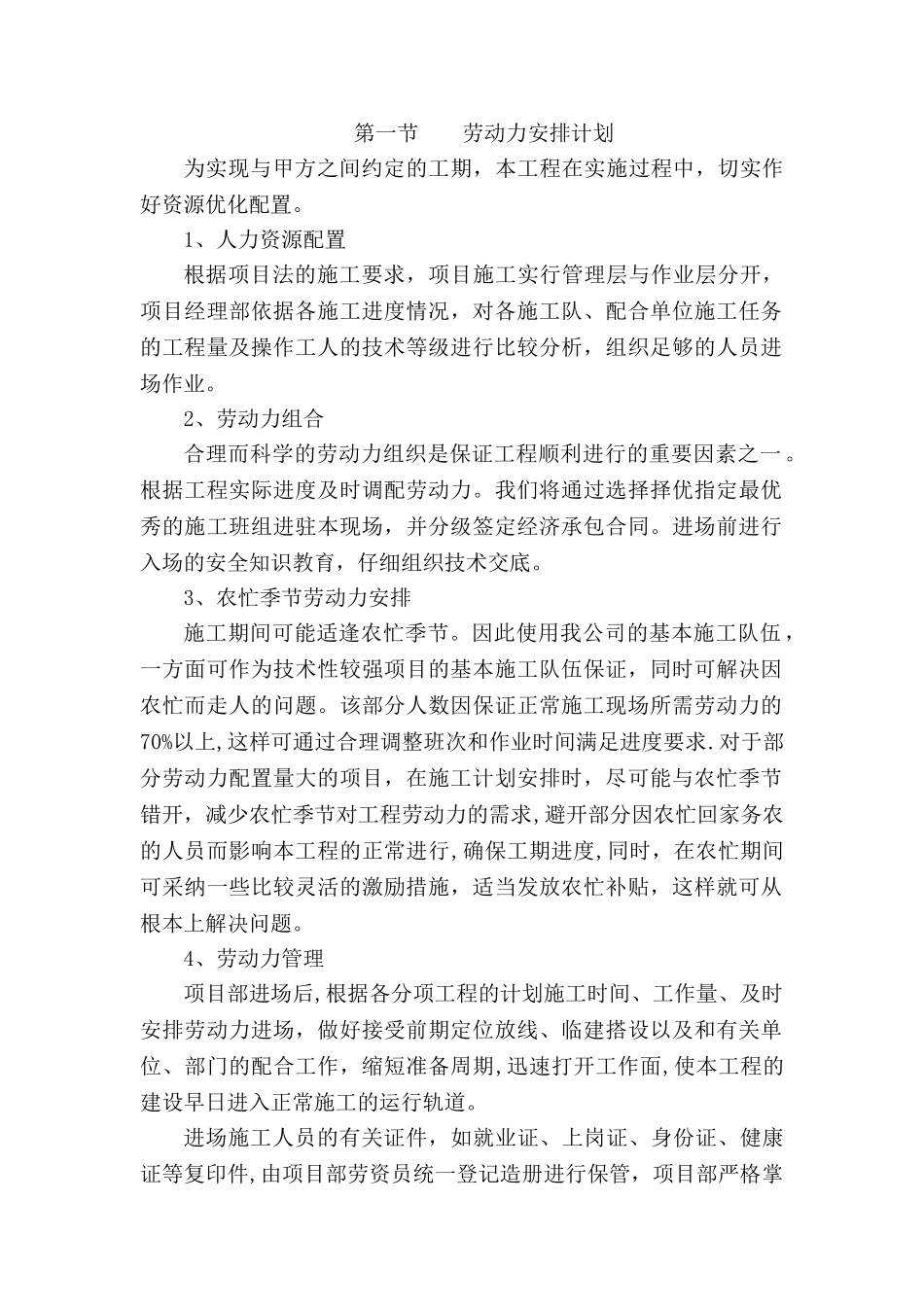 第一节　　劳动力安排计划

为实现与甲方之间约定的工期，本工程在实施过程中，切实作好资源优化配置。

1、人力资源配置

根据项目法的施工要求，项目施工实行管理层与作业层分开，项目经理部依据各施工进度情况，对各施工队、配合单位施工任务的工程量及操作工人的技术等级进行比较分析，组织足够的人员进场作业。

2、劳动力组合

合理而科学的劳动力组织是保证工程顺利进行的重要因素之一。根据工程实际进度及时调配劳动力。我们将通过选择择优指定最优秀的施工班组进驻本现场，并分级签定经济承包合同。进场前进行入场的安全知识教育，仔细组织技术交底。

3、农忙季节劳动力安排

施工期间可能适逢农忙季节。因此使用我公司的基本施工队伍，一方面可作为技术性较强项目的基本施工队伍保证，同时可解决因农忙而走人的问题。该部分人数因保证正常施工现场所需劳动力的70%以上,这样可通过合理调整班次和作业时间满足进度要求.对于部分劳动力配置量大的项目，在施工计划安排时，尽可能与农忙季节错开，减少农忙季节对工程劳动力的需求,避开部分因农忙回家务农的人员而影响本工程的正常进行,确保工期进度,同时，在农忙期间可采纳一些比较灵活的激励措施，适当发放农忙补贴，这样就可从根本上解决问题。

4、劳动力管理

项目部进场后,根据各分项工程的计划施工时间、工作量、及时安排劳动力进场，做好接受前期定位放线、临建搭设以及和有关单位、部门的配合工作，缩短准备周期,迅速打开工作面,使本工程的建设早日进入正常施工的运行轨道。

进场施工人员的有关证件，如就业证、上岗证、身份证、健康证等复印件,由项目部劳资员统一登记造册进行保管，项目部严格掌